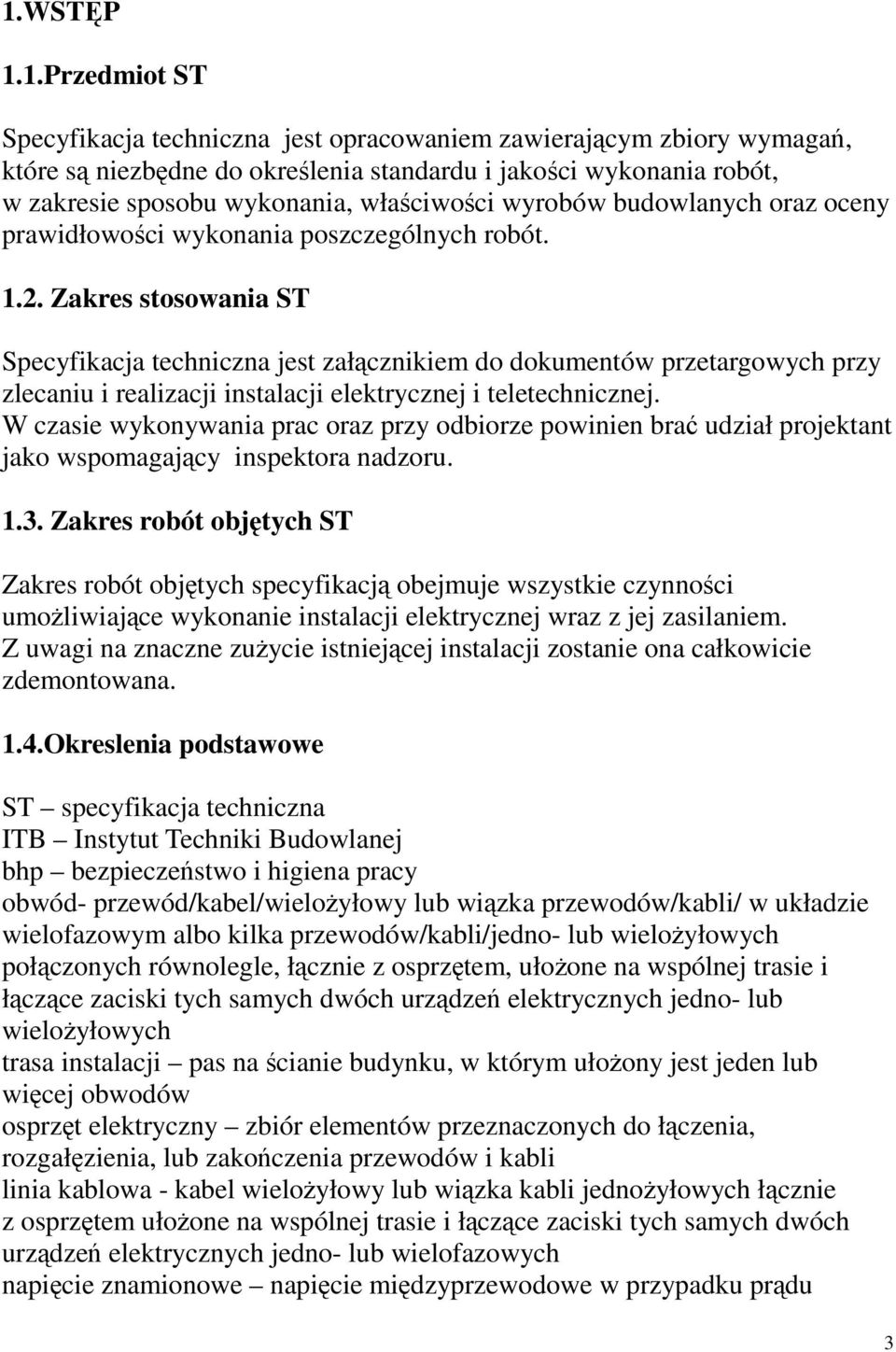 1.WSTĘP

1.1.Przedmiot ST

Specyfikacja techniczna jest opracowaniem zawierającym zbiory wymagań, które są niezbędne do określenia standardu i jakości wykonania robót, w zakresie sposobu wykonania, właściwości wyrobów budowlanych oraz oceny prawidłowości wykonania poszczególnych robót.

1.2. Zakres stosowania ST

Specyfikacja techniczna jest załącznikiem do dokumentów przetargowych przy zlecaniu i realizacji instalacji elektrycznej i teletechnicznej.
W czasie wykonywania prac oraz przy odbiorze powinien brać udział projektant jako wspomagający inspektora nadzoru.

1.3. Zakres robót objętych ST

Zakres robót objętych specyfikacją obejmuje wszystkie czynności umożliwiające wykonanie instalacji elektrycznej wraz z jej zasilaniem.
Z uwagi na znaczne zużycie istniejącej instalacji zostanie ona całkowicie zdemontowana.

1.4.Okreslenia podstawowe

ST – specyfikacja techniczna
ITB – Instytut Techniki Budowlanej
bhp – bezpieczeństwo i higiena pracy
obwód- przewód/kabel/wielożyłowy lub wiązka przewodów/kabli/ w układzie wielofazowym albo kilka przewodów/kabli/jedno- lub wielożyłowych połączonych równolegle, łącznie z osprzętem, ułożone na wspólnej trasie i łączące zaciski tych samych dwóch urządzeń elektrycznych jedno- lub wielożyłowych
trasa instalacji – pas na ścianie budynku, w którym ułożony jest jeden lub więcej obwodów
osprzęt elektryczny – zbiór elementów przeznaczonych do łączenia, rozgałęzienia, lub zakończenia przewodów i kabli
linia kablowa - kabel wielożyłowy lub wiązka kabli jednożyłowych łącznie z osprzętem ułożone na wspólnej trasie i łączące zaciski tych samych dwóch urządzeń elektrycznych jedno- lub wielofazowych
napięcie znamionowe – napięcie międzyprzewodowe w przypadku prądu

3